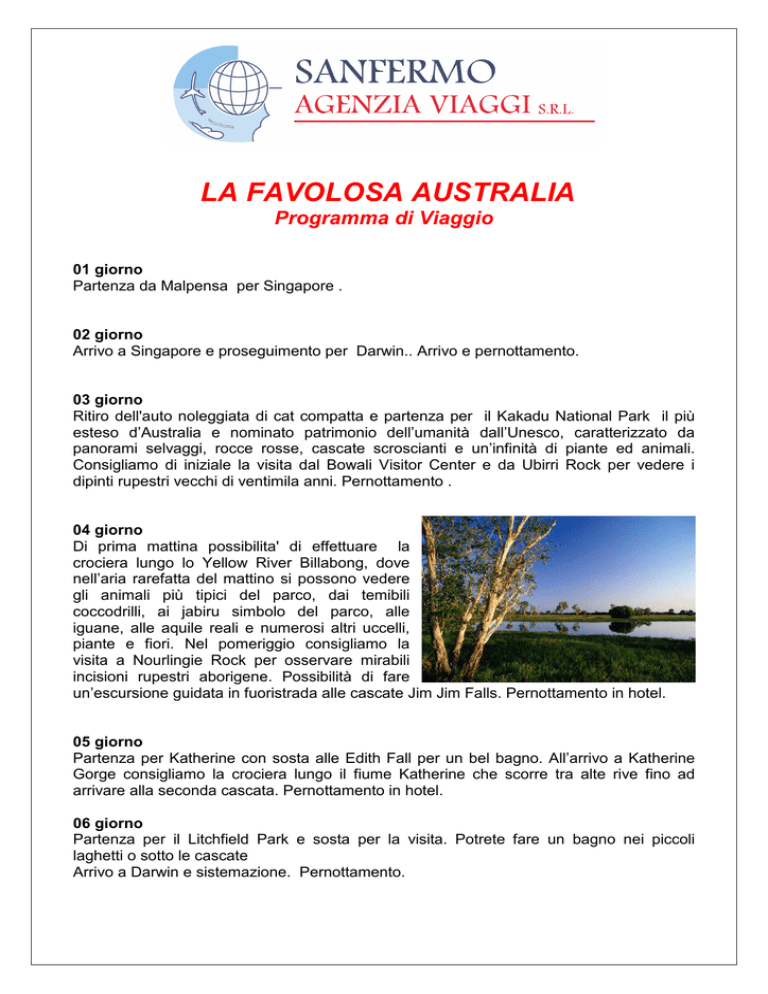 SANFERMO
AGENZIA VIAGGI S.R.L.

LA FAVOLOSA AUSTRALIA
Programma di Viaggio

01 giorno
Partenza da Malpensa per Singapore .

02 giorno
Arrivo a Singapore e proseguimento per Darwin.. Arrivo e pernottamento.

03 giorno
Ritiro dell'auto noleggiata di cat compatta e partenza per il Kakadu National Park il più esteso d'Australia e nominato patrimonio dell'umanità dall'Unesco, caratterizzato da panorami selvaggi, rocce rosse, cascate scroscianti e un'infinità di piante ed animali. Consigliamo di iniziale la visita dal Bowali Visitor Center e da Ubirri Rock per vedere i dipinti rupestri vecchi di ventimila anni. Pernottamento .

04 giorno
Di prima mattina possibilita' di effettuare la crociera lungo lo Yellow River Billabong, dove nell'aria rarefatta del mattino si possono vedere gli animali più tipici del parco, dai temibili coccodrilli, ai jabiru simbolo del parco, alle iguane, alle aquile reali e numerosi altri uccelli, piante e fiori. Nel pomeriggio consigliamo la visita a Nourlingie Rock per osservare mirabili incisioni rupestri aborigene. Possibilità di fare un'escursione guidata in fuoristrada alle cascate Jim Jim Falls. Pernottamento in hotel.

05 giorno
Partenza per Katherine con sosta alle Edith Fall per un bel bagno. All'arrivo a Katherine Gorge consigliamo la crociera lungo il fiume Katherine che scorre tra alte rive fino ad arrivare alla seconda cascata. Pernottamento in hotel.

06 giorno
Partenza per il Litchfield Park e sosta per la visita. Potrete fare un bagno nei piccoli laghetti o sotto le cascate
Arrivo a Darwin e sistemazione. Pernottamento.